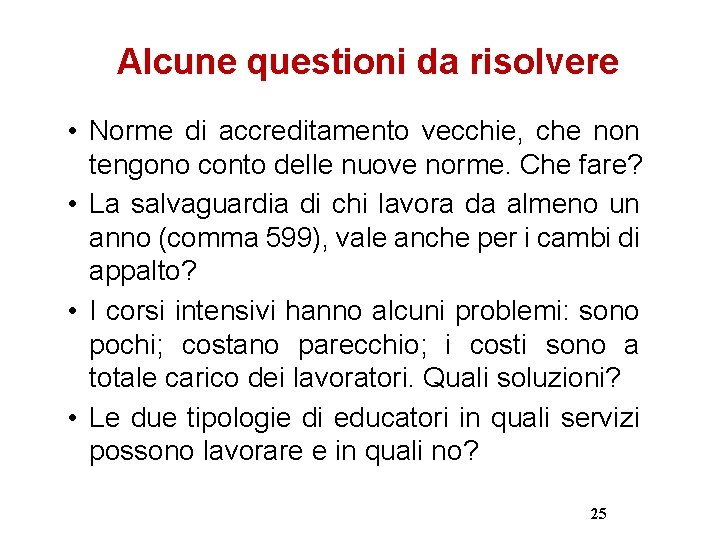 Alcune questioni da risolvere

• Norme di accreditamento vecchie, che non tengono conto delle nuove norme. Che fare?
• La salvaguardia di chi lavora da almeno un anno (comma 599), vale anche per i cambi di appalto?
• I corsi intensivi hanno alcuni problemi: sono pochi; costano parecchio; i costi sono a totale carico dei lavoratori. Quali soluzioni?
• Le due tipologie di educatori in quali servizi possono lavorare e in quali no?

25